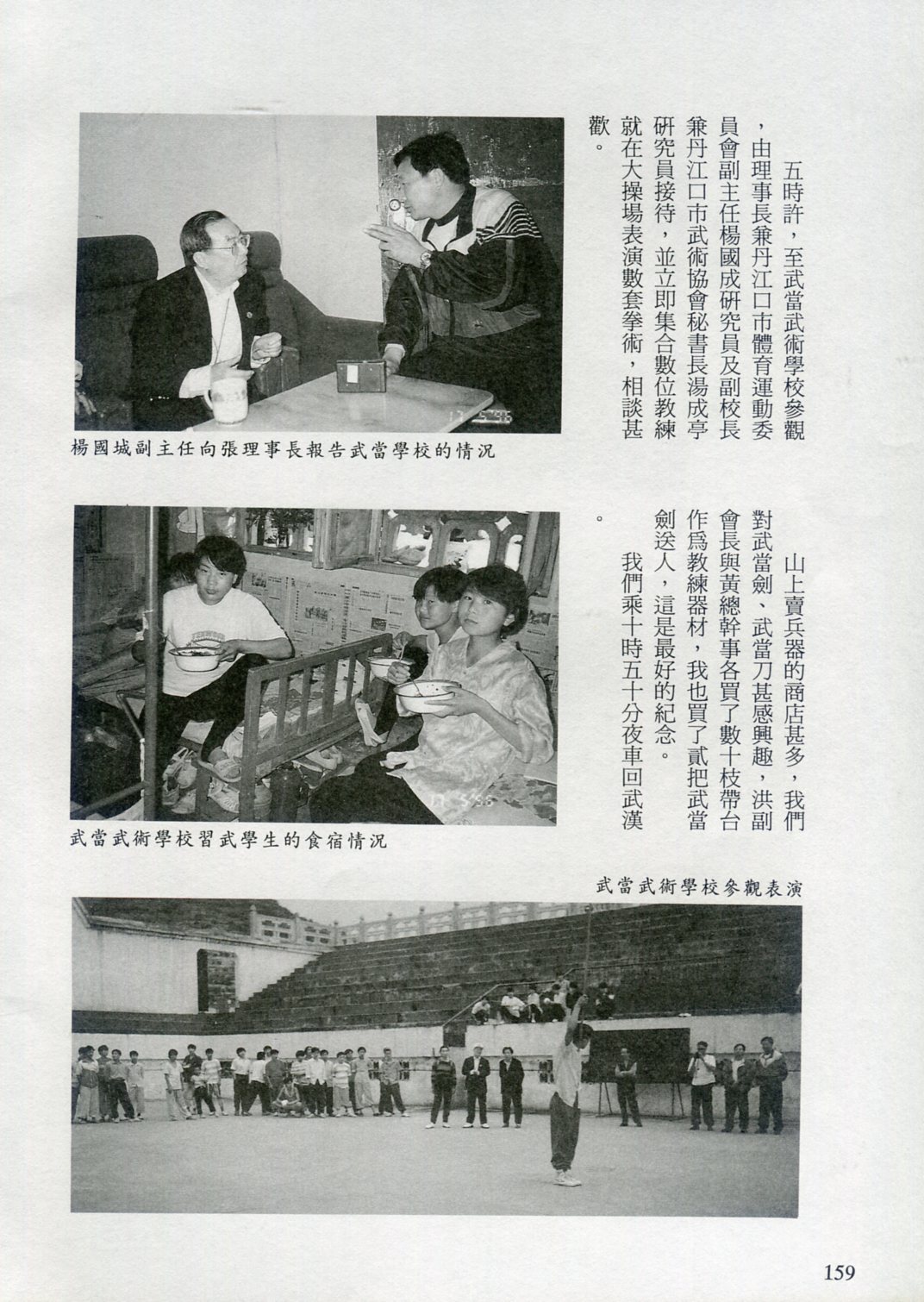 五時許，至武當武術學校參觀，由理事長兼丹江口市體育運動委員會副主任楊國成研究員及副校長兼丹江口市武術協會秘書長湯成亭研究員接待，並立即集合數位教練就在大操場表演數套拳術，相談甚歡。

楊國城副主任向張理事長報告武當學校的情況

山上賣兵器的商店甚多，我們對武當劍、武當刀甚感興趣，洪副會長與黃總幹事各買了數十枝帶台作爲教練器材，我也買了貳把武當劍送人，這是最好的紀念。

我們乘十時五十分夜車回武漢。

武當武術學校習武學生的食宿情況

武當武術學校參觀表演

159